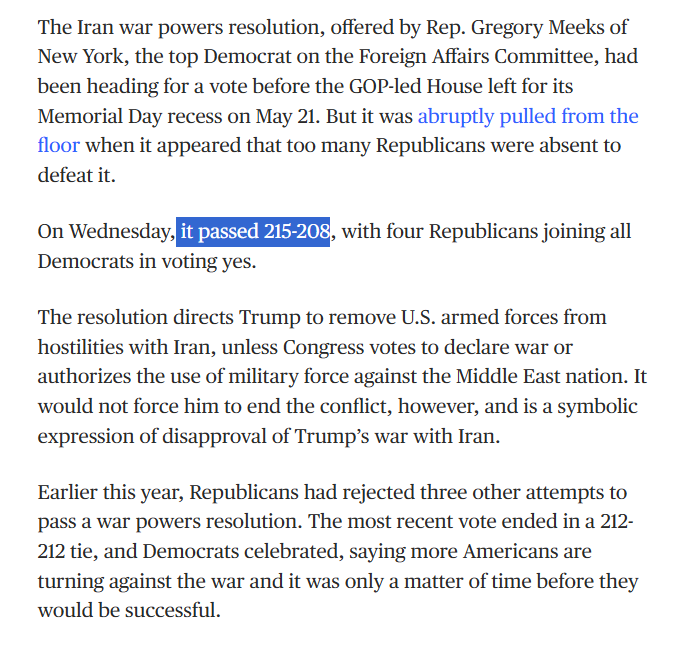 The Iran war powers resolution, offered by Rep. Gregory Meeks of New York, the top Democrat on the Foreign Affairs Committee, had been heading for a vote before the GOP-led House left for its Memorial Day recess on May 21. But it was abruptly pulled from the floor when it appeared that too many Republicans were absent to defeat it.

On Wednesday, it passed 215-208, with four Republicans joining all Democrats in voting yes.

The resolution directs Trump to remove U.S. armed forces from hostilities with Iran, unless Congress votes to declare war or authorizes the use of military force against the Middle East nation. It would not force him to end the conflict, however, and is a symbolic expression of disapproval of Trump's war with Iran.

Earlier this year, Republicans had rejected three other attempts to pass a war powers resolution. The most recent vote ended in a 212-212 tie, and Democrats celebrated, saying more Americans are turning against the war and it was only a matter of time before they would be successful.